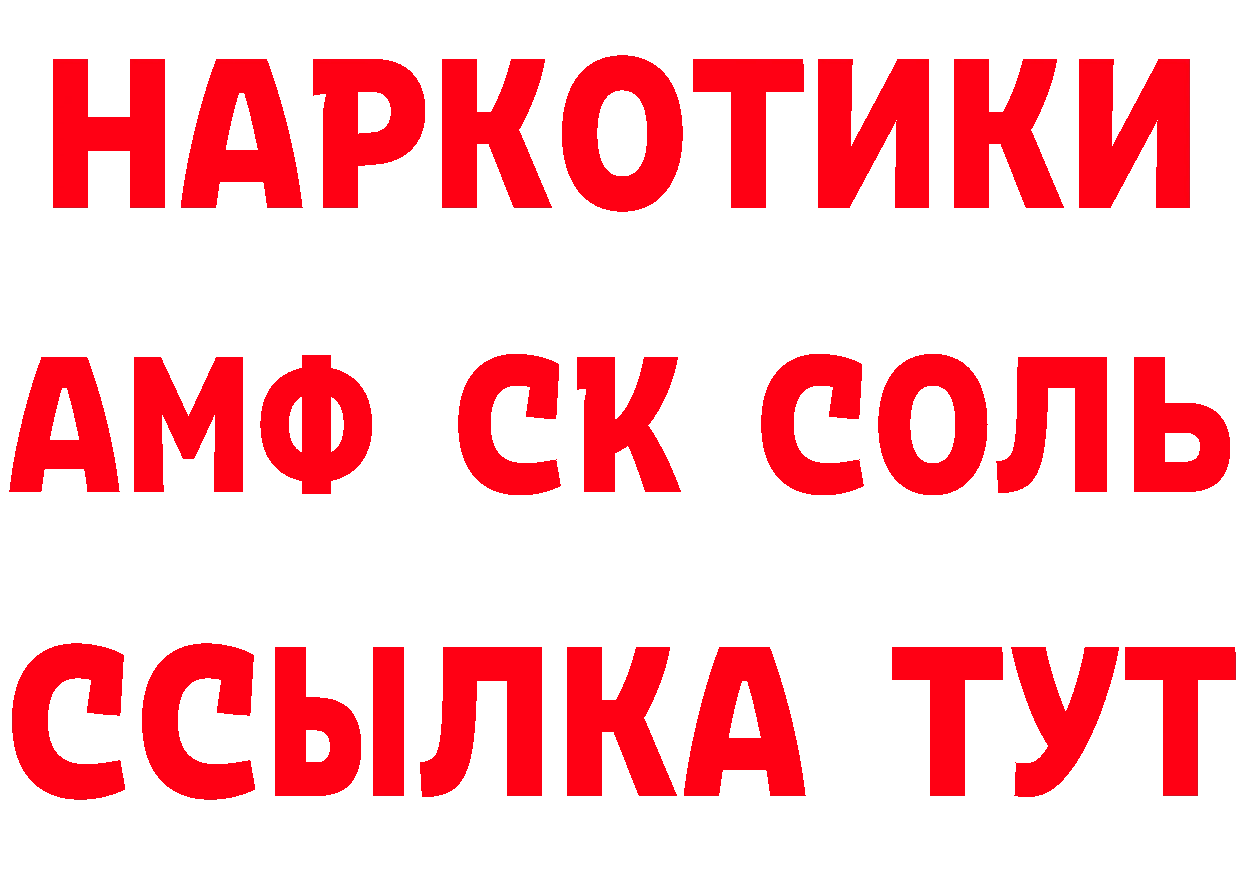 НАРКОТИКИ

АМФ СК СОЛЬ

ССЫЛКА ТУТ